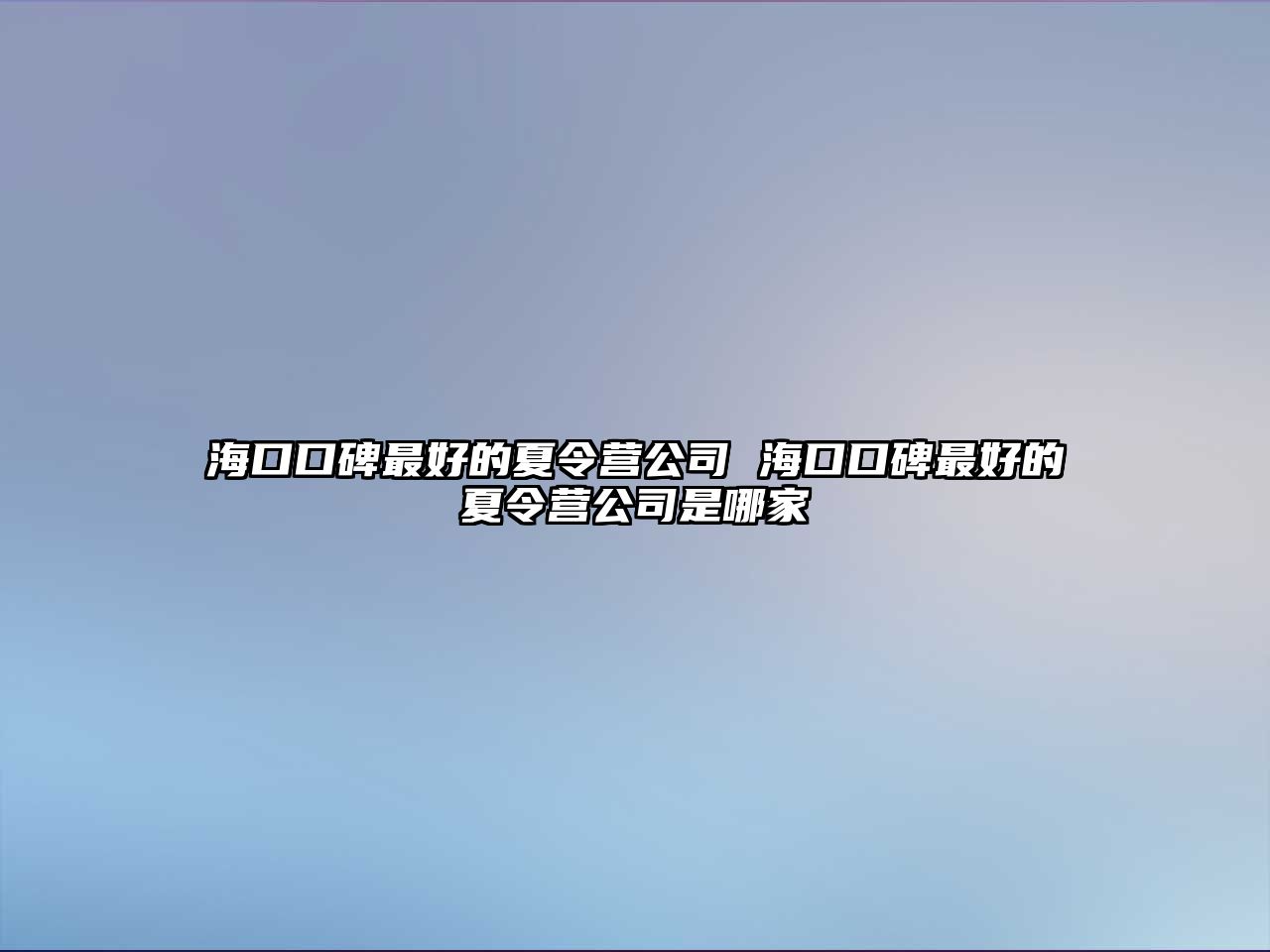 海口口碑最好的夏令营公司 海口口碑最好的夏令营公司是哪家